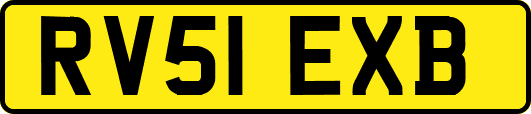 RV51 EXB